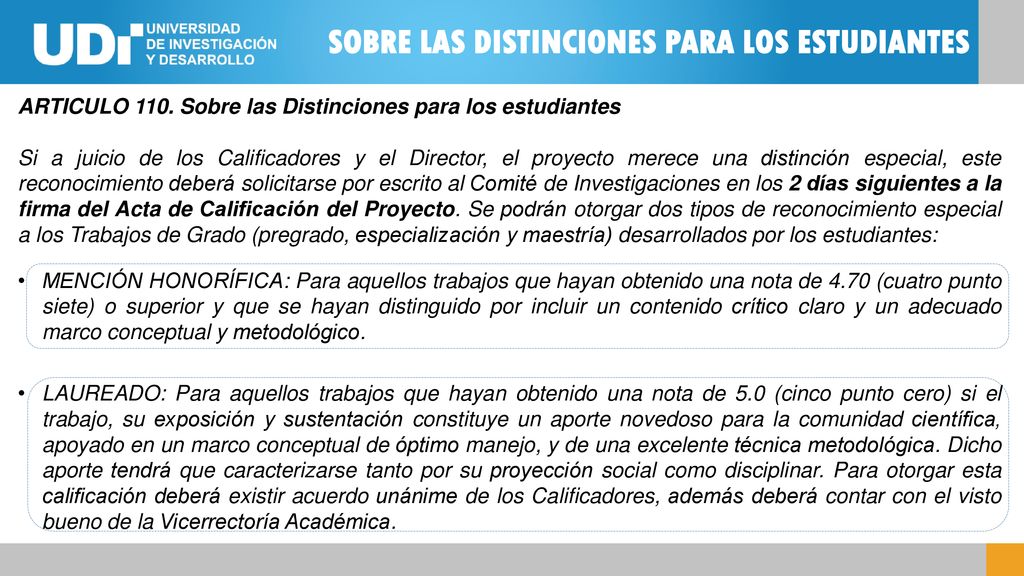 UDI UNIVERSIDAD DE INVESTIGACIÓN Y DESARROLLO

SOBRE LAS DISTINCIONES PARA LOS ESTUDIANTES

ARTICULO 110. Sobre las Distinciones para los estudiantes

Si a juicio de los Calificadores y el Director, el proyecto merece una distinción especial, este reconocimiento deberá solicitarse por escrito al Comité de Investigaciones en los 2 días siguientes a la firma del Acta de Calificación del Proyecto. Se podrán otorgar dos tipos de reconocimiento especial a los Trabajos de Grado (pregrado, especialización y maestría) desarrollados por los estudiantes:

• MENCIÓN HONORÍFICA: Para aquellos trabajos que hayan obtenido una nota de 4.70 (cuatro punto siete) o superior y que se hayan distinguido por incluir un contenido crítico claro y un adecuado marco conceptual y metodológico.

• LAUREADO: Para aquellos trabajos que hayan obtenido una nota de 5.0 (cinco punto cero) si el trabajo, su exposición y sustentación constituye un aporte novedoso para la comunidad científica, apoyado en un marco conceptual de óptimo manejo, y de una excelente técnica metodológica. Dicho aporte tendrá que caracterizarse tanto por su proyección social como disciplinar. Para otorgar esta calificación deberá existir acuerdo unánime de los Calificadores, además deberá contar con el visto bueno de la Vicerrectoría Académica.